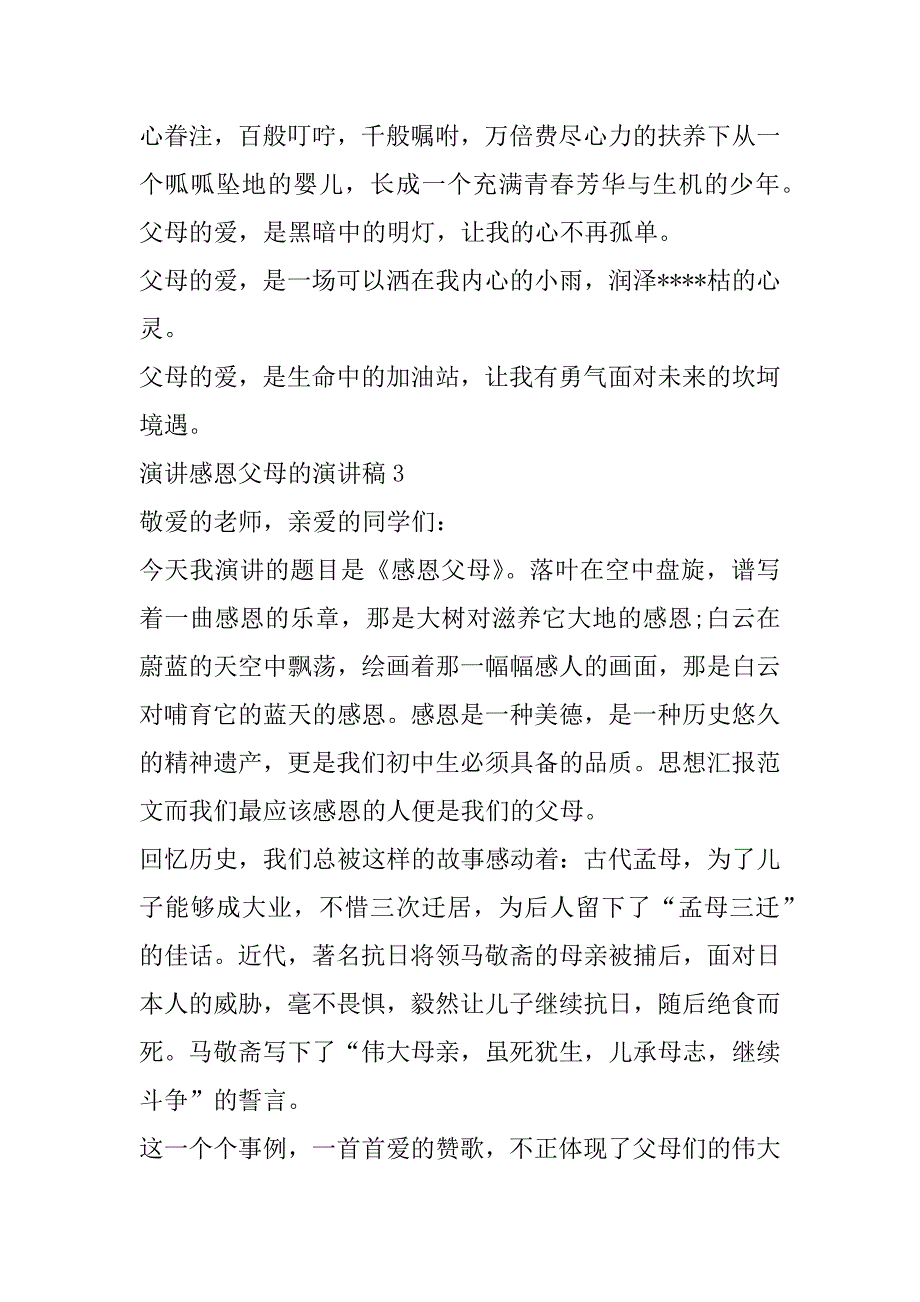 心眷注，百般叮咛，千般嘱咐，万倍费尽心力的扶养下从一个呱呱坠地的婴儿，长成一个充满青春芳华与生机的少年。

父母的爱，是黑暗中的明灯，让我的心不再孤单。

父母的爱，是一场可以洒在我内心的小雨，润泽****枯的心灵。

父母的爱，是生命中的加油站，让我有勇气面对未来的坎坷境遇。

演讲感恩父母的演讲稿 3

敬爱的老师，亲爱的同学们：

今天我演讲的题目是《感恩父母》。落叶在空中盘旋，谱写着一曲感恩的乐章，那是大树对滋养它大地的感恩;白云在蔚蓝的天空中飘荡，绘画着那一幅幅感人的画面，那是白云对哺育它的蓝天的感恩。感恩是一种美德，是一种历史悠久的精神遗产，更是我们初中生必须具备的品质。思想汇报范文而我们最应该感恩的人便是我们的父母。

回忆历史，我们总被这样的故事感动着：古代孟母，为了儿子能够成大业，不惜三次迁居，为后人留下了“孟母三迁”的佳话。近代，著名抗日将领马敬斋的母亲被捕后，面对日本人的威胁，毫不畏惧，毅然让儿子继续抗日，随后绝食而死。马敬斋写下了“伟大母亲，虽死犹生，儿承母志，继续斗争”的誓言。

这一个个事例，一首首爱的赞歌，不正体现了父母们的伟大